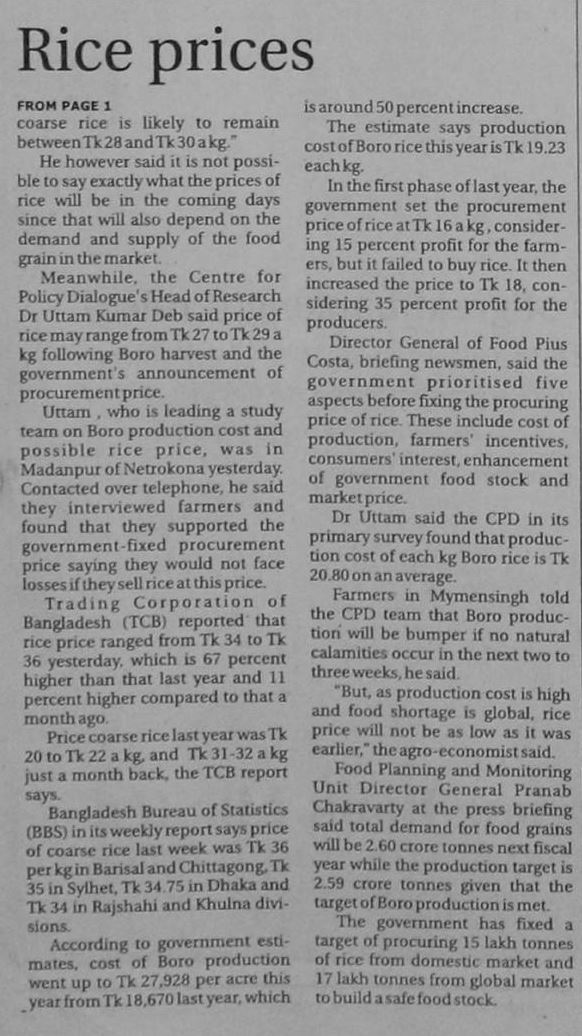 Rice prices

FROM PAGE 1

coarse rice is likely to remain between Tk 28 and Tk 30 a kg."

He however said it is not possible to say exactly what the prices of rice will be in the coming days since that will also depend on the demand and supply of the food grain in the market.

Meanwhile, the Centre for Policy Dialogue's Head of Research Dr Uttam Kumar Deb said price of rice may range from Tk 27 to Tk 29 a kg following Boro harvest and the government's announcement of procurement price.

Uttam , who is leading a study team on Boro production cost and possible rice price, was in Madanpur of Netrokona yesterday. Contacted over telephone, he said they interviewed farmers and found that they supported the government-fixed procurement price saying they would not face losses if they sell rice at this price.

Trading Corporation of Bangladesh (TCB) reported that rice price ranged from Tk 34 to Tk 36 yesterday, which is 67 percent higher than that last year and 11 percent higher compared to that a month ago.

Price coarse rice last year was Tk 20 to Tk 22 a kg, and Tk 31-32 a kg just a month back, the TCB report says.

Bangladesh Bureau of Statistics (BBS) in its weekly report says price of coarse rice last week was Tk 36 per kg in Barisal and Chittagong, Tk 35 in Sylhet, Tk 34.75 in Dhaka and Tk 34 in Rajshahi and Khulna divisions.

According to government estimates, cost of Boro production went up to Tk 27,928 per acre this year from Tk 18,670 last year, which is around 50 percent increase.

The estimate says production cost of Boro rice this year is Tk 19.23 each kg.

In the first phase of last year, the government set the procurement price of rice at Tk 16 a kg, considering 15 percent profit for the farmers, but it failed to buy rice. It then increased the price to Tk 18, considering 35 percent profit for the producers.

Director General of Food Pius Costa, briefing newsmen, said the government prioritised five aspects before fixing the procuring price of rice. These include cost of production, farmers' incentives, consumers' interest, enhancement of government food stock and market price.

Dr Uttam said the CPD in its primary survey found that production cost of each kg Boro rice is Tk 20.80 on an average.

Farmers in Mymensingh told the CPD team that Boro production will be bumper if no natural calamities occur in the next two to three weeks, he said.

"But, as production cost is high and food shortage is global, rice price will not be as low as it was earlier," the agro-economist said.

Food Planning and Monitoring Unit Director General Pranab Chakravarty at the press briefing said total demand for food grains will be 2.60 crore tonnes next fiscal year while the production target is 2.59 crore tonnes given that the target of Boro production is met.

The government has fixed a target of procuring 15 lakh tonnes of rice from domestic market and 17 lakh tonnes from global market to build a safe food stock.